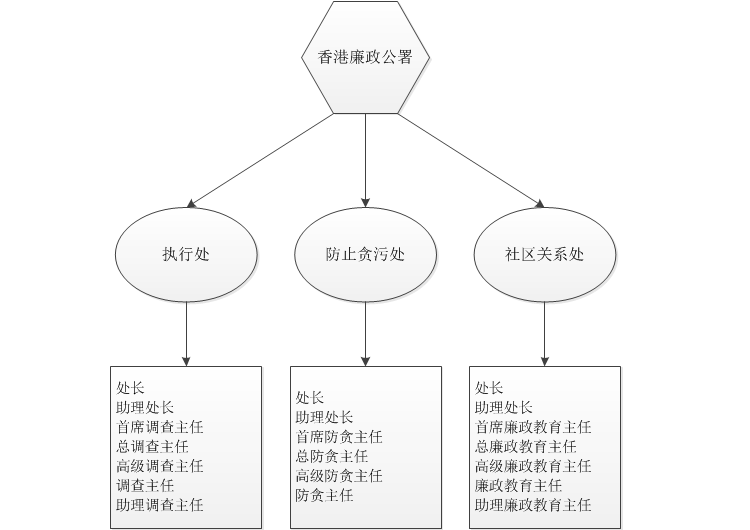 香港廉政公署

执行处

防止贪污处

社区关系处

处长
助理处长
首席调查主任
总调查主任
高级调查主任
调查主任
助理调查主任

处长
助理处长
首席防贪主任
总防贪主任
高级防贪主任
防贪主任

处长
助理处长
首席廉政教育主任
总廉政教育主任
高级廉政教育主任
廉政教育主任
助理廉政教育主任